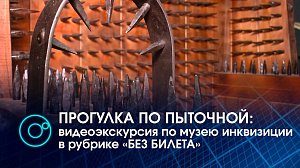 ПРОГУЛКА ПО ПЫТОЧНОЙ:
видеоэкскурсия по музею инквизиции в рубрике «БЕЗ БИЛЕТА»